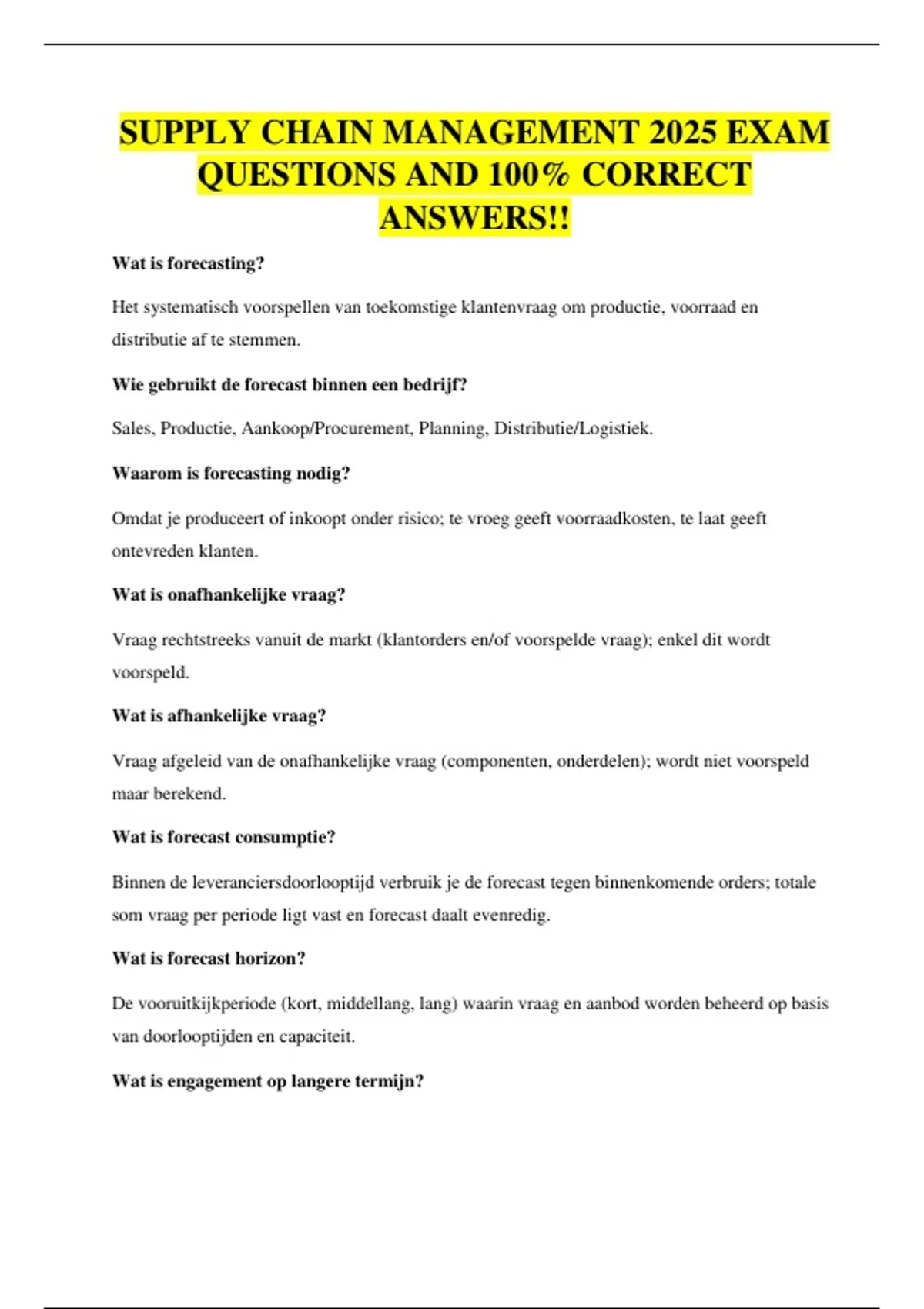 SUPPLY CHAIN MANAGEMENT 2025 EXAM QUESTIONS AND 100% CORRECT ANSWERS!!

Wat is forecasting?

Het systematisch voorspellen van toekomstige klantenvraag om productie, voorraad en distributie af te stemmen.

Wie gebruikt de forecast binnen een bedrijf?

Sales, Productie, Aankoop/Procurement, Planning, Distributie/Logistiek.

Waarom is forecasting nodig?

Omdat je produceert of inkoopt onder risico; te vroeg geeft voorraadkosten, te laat geeft ontevreden klanten.

Wat is onafhankelijke vraag?

Vraag rechtstreeks vanuit de markt (klantorders en/of voorspelde vraag); enkel dit wordt voorspeld.

Wat is afhankelijke vraag?

Vraag afgeleid van de onafhankelijke vraag (componenten, onderdelen); wordt niet voorspeld maar berekend.

Wat is forecast consumptie?

Binnen de leveranciersdoorlooptijd verbruik je de forecast tegen binnenkomende orders; totale som vraag per periode ligt vast en forecast daalt evenredig.

Wat is forecast horizon?

De vooruitkijkperiode (kort, middellang, lang) waarin vraag en aanbod worden beheerd op basis van doorlooptijden en capaciteit.

Wat is engagement op langere termijn?